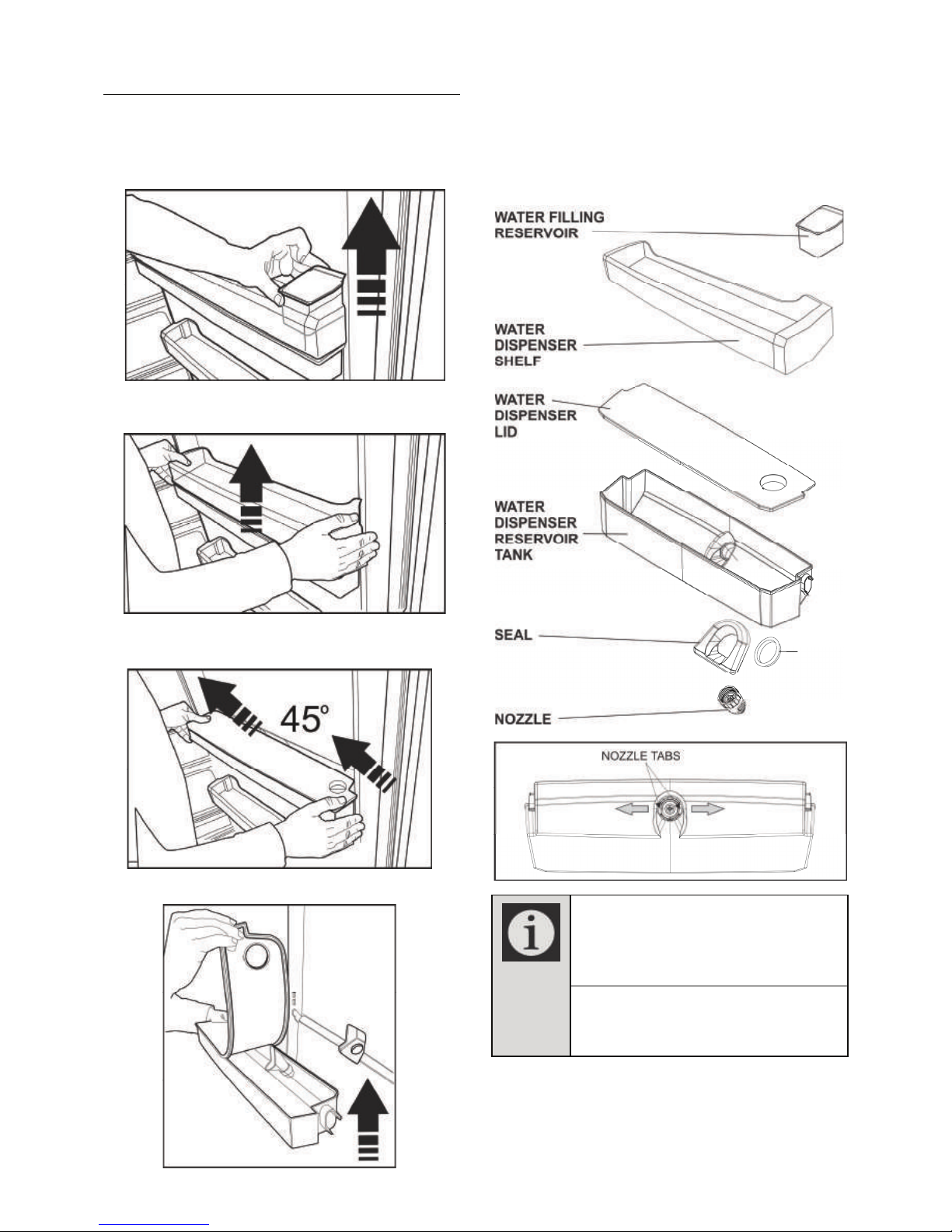 45°

WATER FILLING RESERVOIR

WATER DISPENSER SHELF

WATER DISPENSER LID

WATER DISPENSER RESERVOIR TANK

SEAL

NOZZLE

NOZZLE TABS